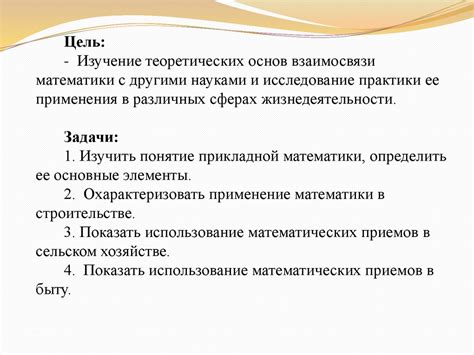 Цель:
- Изучение теоретических основ взаимосвязи математики с другими науками и исследование практики ее применения в различных сферах жизнедеятельности.

Задачи:
1. Изучить понятие прикладной математики, определить ее основные элементы.
2. Охарактеризовать применение математики в строительстве.
3. Показать использование математических приемов в сельском хозяйстве.
4. Показать использование математических приемов в быту.